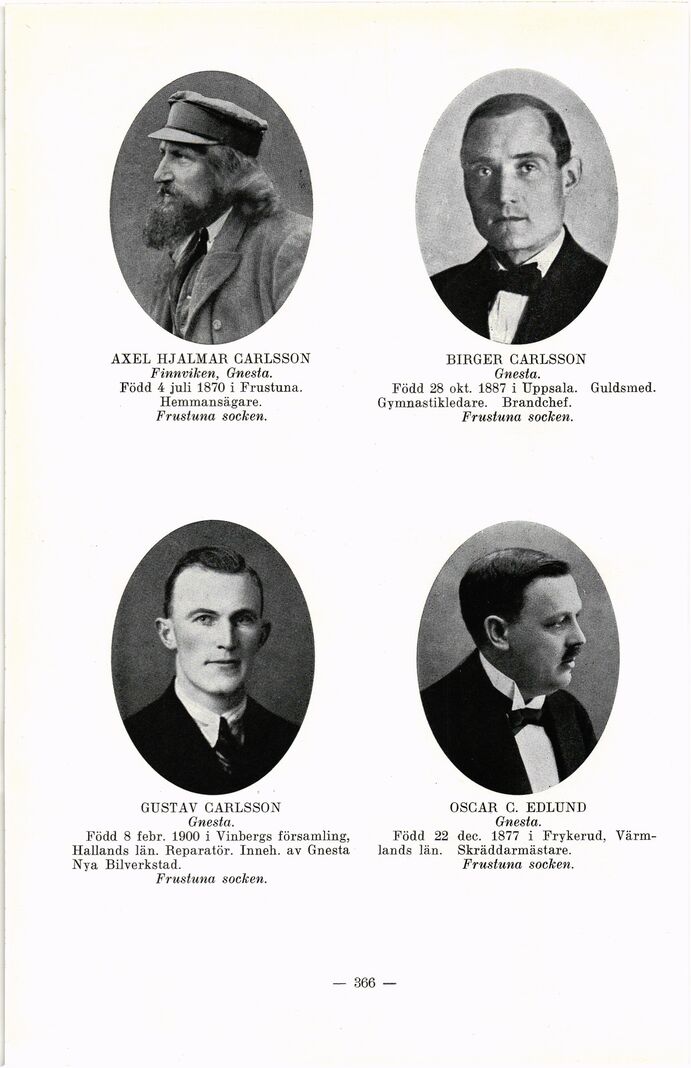 AXEL HJALMAR CARLSSON
Finnviken, Gnesta.
Född 4 juli 1870 i Frustuna.
Hemmansägare.
Frustuna socken.

BIRGER CARLSSON
Gnesta.
Född 28 okt. 1887 i Uppsala. Guldsmed. Gymnastikledare. Brandchef.
Frustuna socken.

GUSTAV CARLSSON
Gnesta.
Född 8 febr. 1900 i Vinbergs församling, Hallands län. Reparatör. Inneh. av Gnesta Nya Bilverkstad.
Frustuna socken.

OSCAR C. EDLUND
Gnesta.
Född 22 dec. 1877 i Frykerud, Värmlands län. Skräddarmästare.
Frustuna socken.

— 366 —